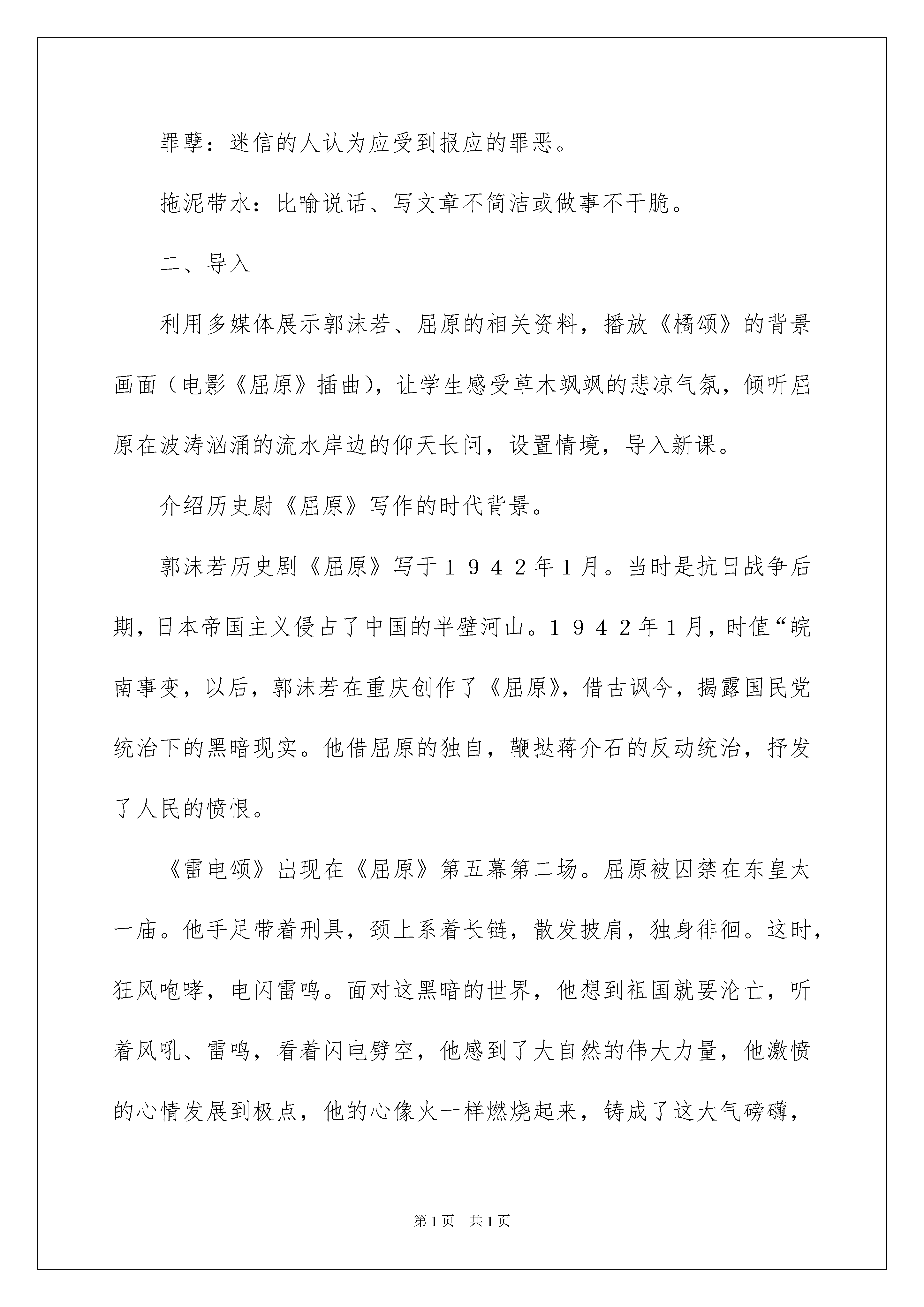 罪孽：迷信的人认为应受到报应的罪恶。

拖泥带水：比喻说话、写文章不简洁或做事不干脆。

二、导入

利用多媒体展示郭沫若、屈原的相关资料，播放《橘颂》的背景画面（电影《屈原》插曲），让学生感受草木飒飒的悲凉气氛，倾听屈原在波涛汹涌的流水岸边的仰天长问，设置情境，导入新课。

介绍历史尉《屈原》写作的时代背景。

郭沫若历史剧《屈原》写于１９４２年1月。当时是抗日战争后期，日本帝国主义侵占了中国的半壁河山。１９４２年1月，时值“皖南事变，以后，郭沫若在重庆创作了《屈原》，借古讽今，揭露国民党统治下的黑暗现实。他借屈原的独自，鞭挞蒋介石的反动统治，抒发了人民的愤恨。

《雷电颂》出现在《屈原》第五幕第二场。屈原被囚禁在东皇太一庙。他手足带着刑具，颈上系着长链，散发披肩，独身徘徊。这时，狂风咆哮，电闪雷鸣。面对这黑暗的世界，他想到祖国就要沦亡，听着风吼、雷鸣，看着闪电劈空，他感到了大自然的伟大力量，他激愤的心情发展到极点，他的心像火一样燃烧起来，铸成了这大气磅礴，

第1页　共1页